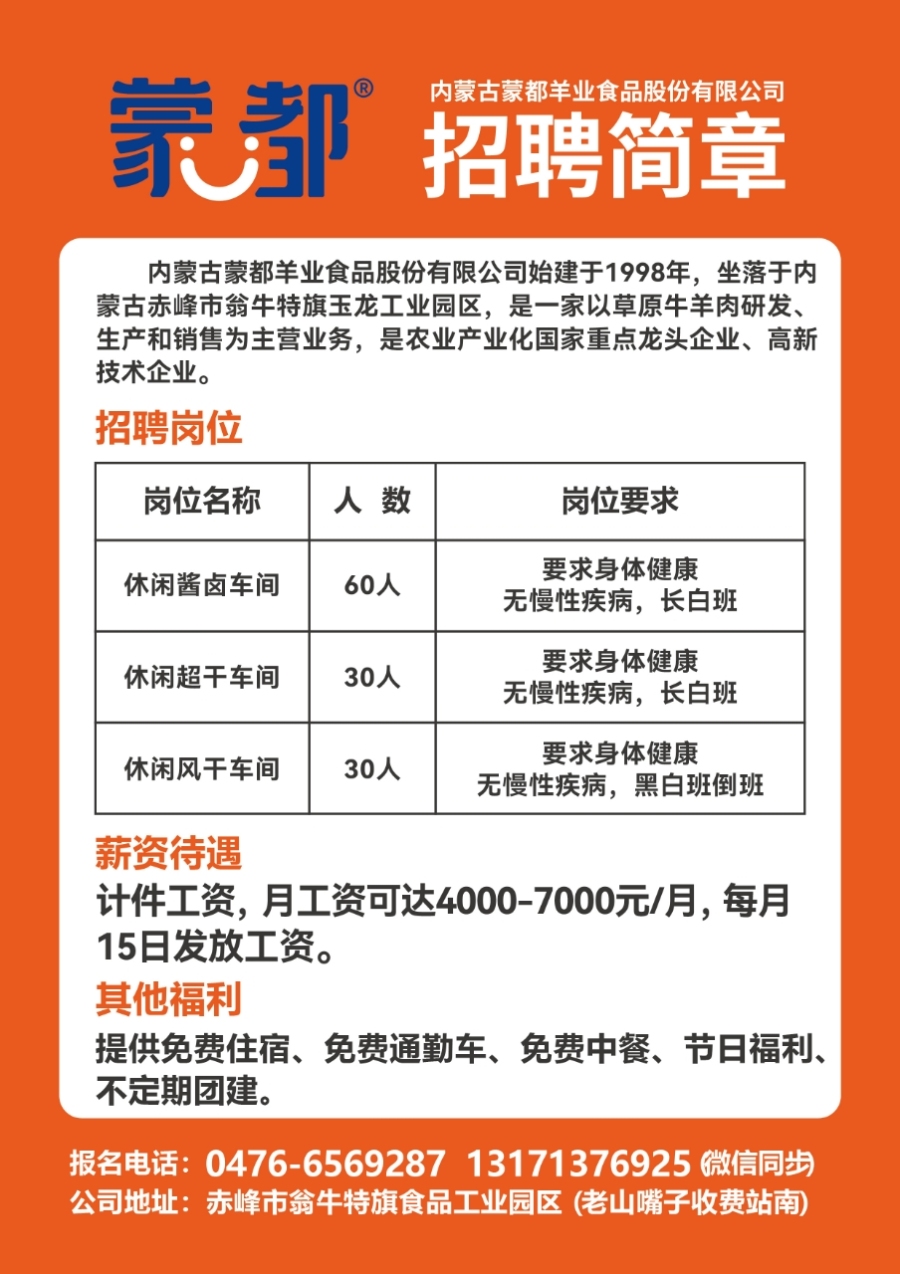 蒙都®

内蒙古蒙都羊业食品股份有限公司
招聘简章

内蒙古蒙都羊业食品股份有限公司始建于1998年，坐落于内蒙古赤峰市翁牛特旗玉龙工业园区，是一家以草原牛羊肉研发、生产和销售为主营业务，是农业产业化国家重点龙头企业、高新技术企业。

招聘岗位

| 岗位名称 | 人 数 | 岗位要求 |
|---|---|---|
| 休闲酱卤车间 | 60人 | 要求身体健康 无慢性疾病，长白班 |
| 休闲超干车间 | 30人 | 要求身体健康 无慢性疾病，长白班 |
| 休闲风干车间 | 30人 | 要求身体健康 无慢性疾病，黑白班倒班 |

薪资待遇
计件工资，月工资可达4000-7000元/月，每月15日发放工资。

其他福利
提供免费住宿、免费通勤车、免费中餐、节日福利、不定期团建。

报名电话：0476-6569287 13171376925 (微信同步)
公司地址：赤峰市翁牛特旗食品工业园区 (老山嘴子收费站南)